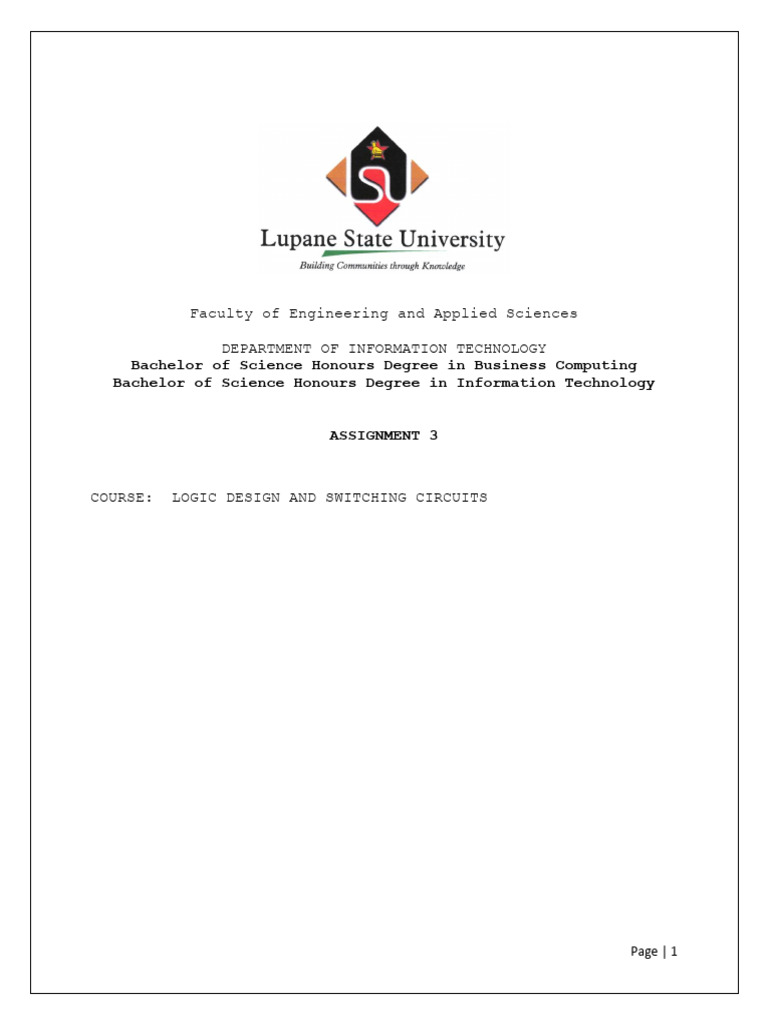 Lupane State University
Building Communities through Knowledge

Faculty of Engineering and Applied Sciences

DEPARTMENT OF INFORMATION TECHNOLOGY
Bachelor of Science Honours Degree in Business Computing
Bachelor of Science Honours Degree in Information Technology

ASSIGNMENT 3

COURSE: LOGIC DESIGN AND SWITCHING CIRCUITS

Page | 1